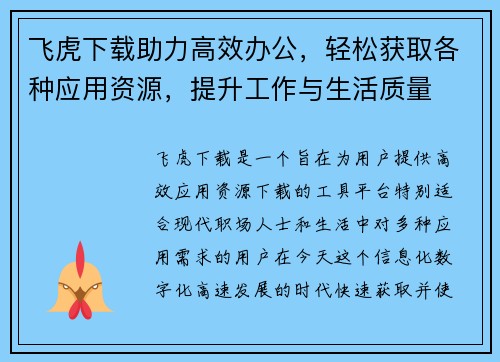 飞虎下载助力高效办公，轻松获取各种应用资源，提升工作与生活质量

飞虎下载是一个旨在为用户提供高效应用资源下载的工具平台特别适合现代职场人士和生活中对多种应用需求的用户在今天这个信息化数字化高速发展的时代快速获取并使